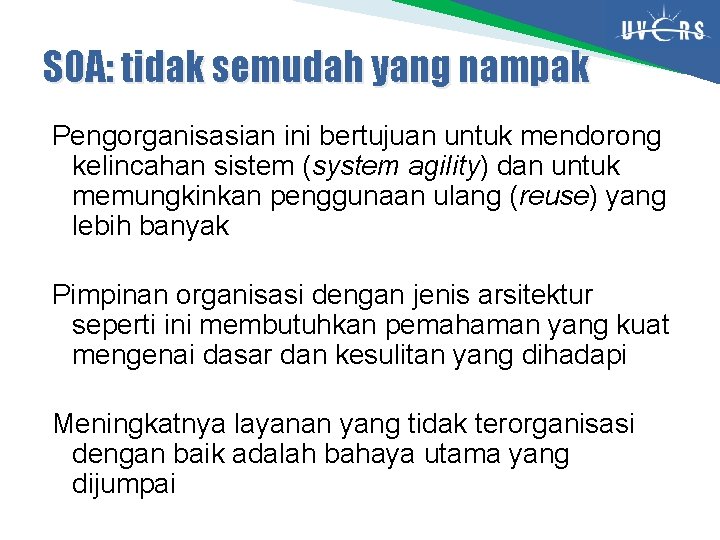 UVERS

SOA: tidak semudah yang nampak

Pengorganisasian ini bertujuan untuk mendorong kelincahan sistem (system agility) dan untuk memungkinkan penggunaan ulang (reuse) yang lebih banyak

Pimpinan organisasi dengan jenis arsitektur seperti ini membutuhkan pemahaman yang kuat mengenai dasar dan kesulitan yang dihadapi

Meningkatnya layanan yang tidak terorganisasi dengan baik adalah bahaya utama yang dijumpai